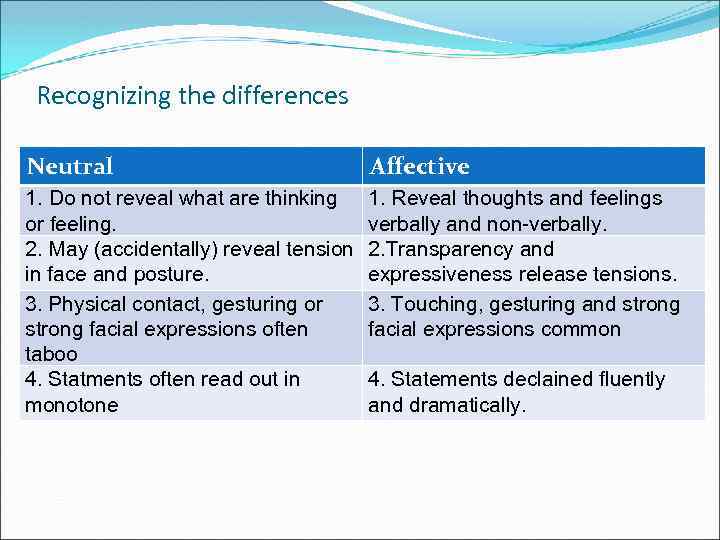 Recognizing the differences

| Neutral | Affective |
|---|---|
| 1. Do not reveal what are thinking or feeling. | 1. Reveal thoughts and feelings verbally and non-verbally. |
| 2. May (accidentally) reveal tension in face and posture. | 2.Transparency and expressiveness release tensions. |
| 3. Physical contact, gesturing or strong facial expressions often taboo | 3. Touching, gesturing and strong facial expressions common |
| 4. Statments often read out in monotone | 4. Statements declained fluently and dramatically. |